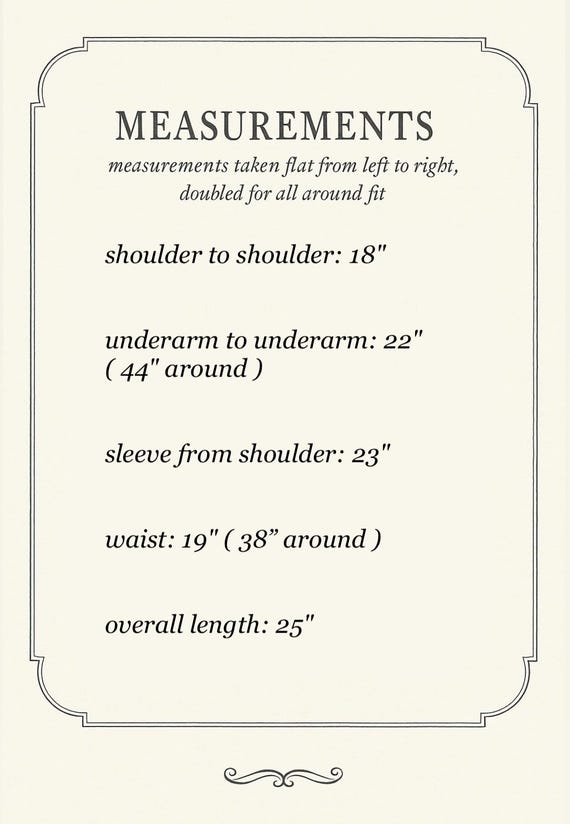 MEASUREMENTS

measurements taken flat from left to right, doubled for all around fit

shoulder to shoulder: 18"

underarm to underarm: 22" ( 44" around )

sleeve from shoulder: 23"

waist: 19" ( 38” around )

overall length: 25"